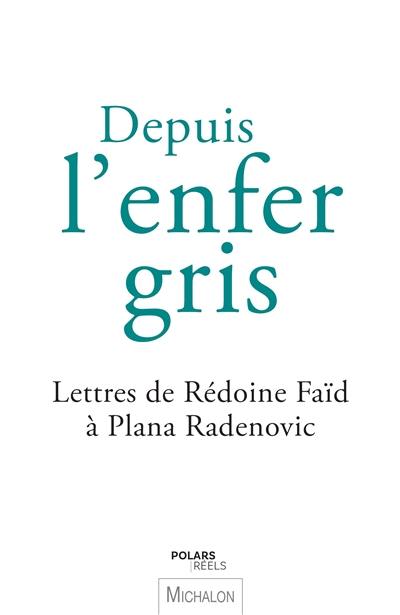 Depuis
l'enfer
gris

Lettres de Rédoine Faïd
à Plana Radenovic

POLARS
RÉELS

MICHALON